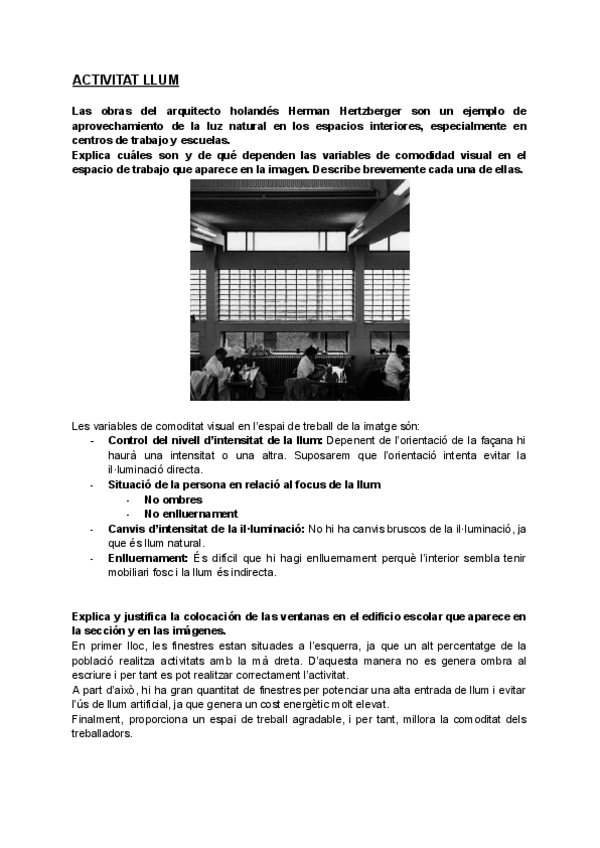 ACTIVITAT LLUM

Las obras del arquitecto holandés Herman Hertzberger son un ejemplo de aprovechamiento de la luz natural en los espacios interiores, especialmente en centros de trabajo y escuelas.
Explica cuáles son y de qué dependen las variables de comodidad visual en el espacio de trabajo que aparece en la imagen. Describe brevemente cada una de ellas.

Les variables de comoditat visual en l'espai de treball de la imatge són:
- Control del nivell d'intensitat de la llum: Depenent de l'orientació de la façana hi haurà una intensitat o una altra. Suposarem que l'orientació intenta evitar la il·luminació directa.
- Situació de la persona en relació al focus de la llum
  - No ombres
  - No enlluernament
- Canvis d'intensitat de la il·luminació: No hi ha canvis bruscos de la il·luminació, ja que és llum natural.
- Enlluernament: És difícil que hi hagi enlluernament perquè l'interior sembla tenir mobiliari fosc i la llum és indirecta.

Explica y justifica la colocación de las ventanas en el edificio escolar que aparece en la sección y en las imágenes.
En primer lloc, les finestres estan situades a l'esquerra, ja que un alt percentatge de la població realitza activitats amb la mà dreta. D'aquesta manera no es genera ombra al escriure i per tant es pot realitzar correctament l'activitat.
A part d'això, hi ha gran quantitat de finestres per potenciar una alta entrada de llum i evitar l'ús de llum artificial, ja que genera un cost energètic molt elevat.
Finalment, proporciona un espai de treball agradable, i per tant, millora la comoditat dels treballadors.